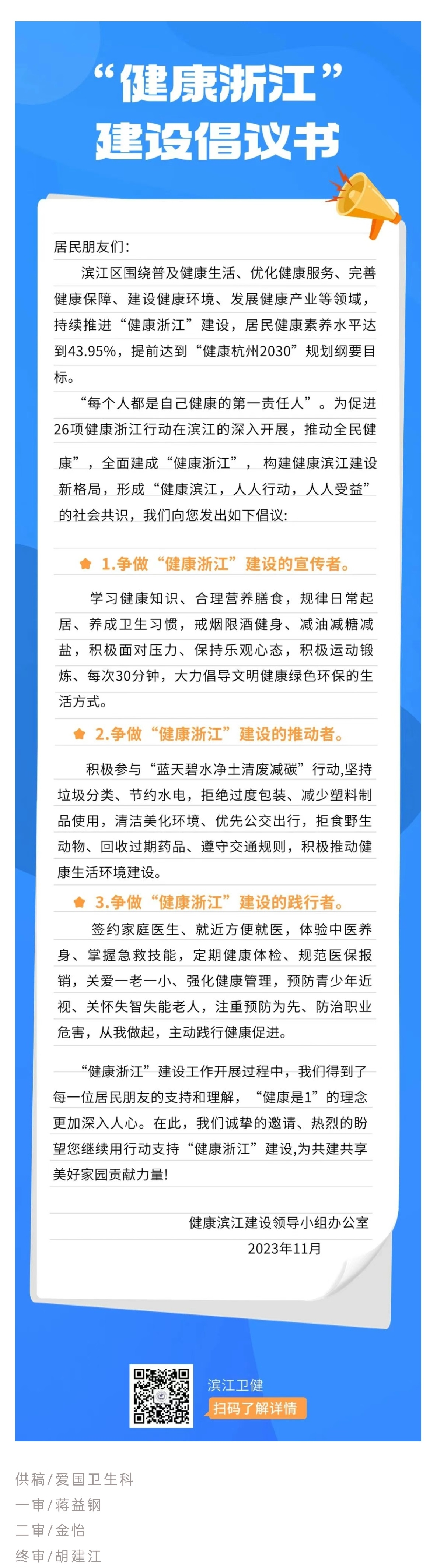 “健康浙江”
建设倡议书

居民朋友们:

滨江区围绕普及健康生活、优化健康服务、完善健康保障、建设健康环境、发展健康产业等领域，持续推进“健康浙江”建设，居民健康素养水平达到43.95%，提前达到“健康杭州2030”规划纲要目标。

“每个人都是自己健康的第一责任人”。为促进26项健康浙江行动在滨江的深入开展，推动全民健康”，全面建成“健康浙江”，构建健康滨江建设新格局，形成“健康滨江，人人行动，人人受益”的社会共识，我们向您发出如下倡议:

1.争做“健康浙江”建设的宣传者。

学习健康知识、合理营养膳食，规律日常起居、养成卫生习惯，戒烟限酒健身、减油减糖减盐，积极面对压力、保持乐观心态，积极运动锻炼、每次30分钟，大力倡导文明健康绿色环保的生活方式。

2.争做“健康浙江”建设的推动者。

积极参与“蓝天碧水净土清废减碳”行动,坚持垃圾分类、节约水电，拒绝过度包装、减少塑料制品使用，清洁美化环境、优先公交出行，拒食野生动物、回收过期药品、遵守交通规则，积极推动健康生活环境建设。

3.争做“健康浙江”建设的践行者。

签约家庭医生、就近方便就医，体验中医养身、掌握急救技能，定期健康体检、规范医保报销，关爱一老一小、强化健康管理，预防青少年近视、关怀失智失能老人，注重预防为先、防治职业危害，从我做起，主动践行健康促进。

“健康浙江”建设工作开展过程中，我们得到了每一位居民朋友的支持和理解，“健康是1”的理念更加深入人心。在此，我们诚挚的邀请、热烈的盼望您继续用行动支持“健康浙江”建设,为共建共享美好家园贡献力量!

健康滨江建设领导小组办公室
2023年11月

滨江卫健
扫码了解详情

供稿/爱国卫生科
一审/蒋益钢
二审/金怡
终审/胡建江